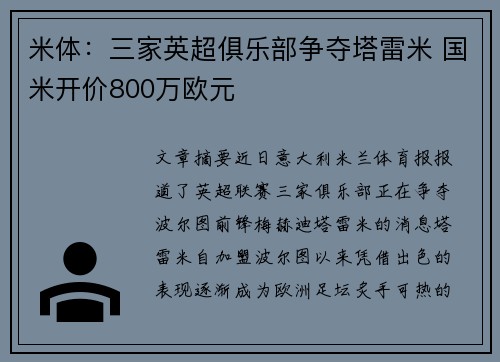 米体：三家英超俱乐部争夺塔雷米 国米开价800万欧元

文章摘要近日意大利米兰体育报报道了英超联赛三家俱乐部正在争夺波尔图前锋梅赫迪塔雷米的消息塔雷米自加盟波尔图以来凭借出色的表现逐渐成为欧洲足坛炙手可热的